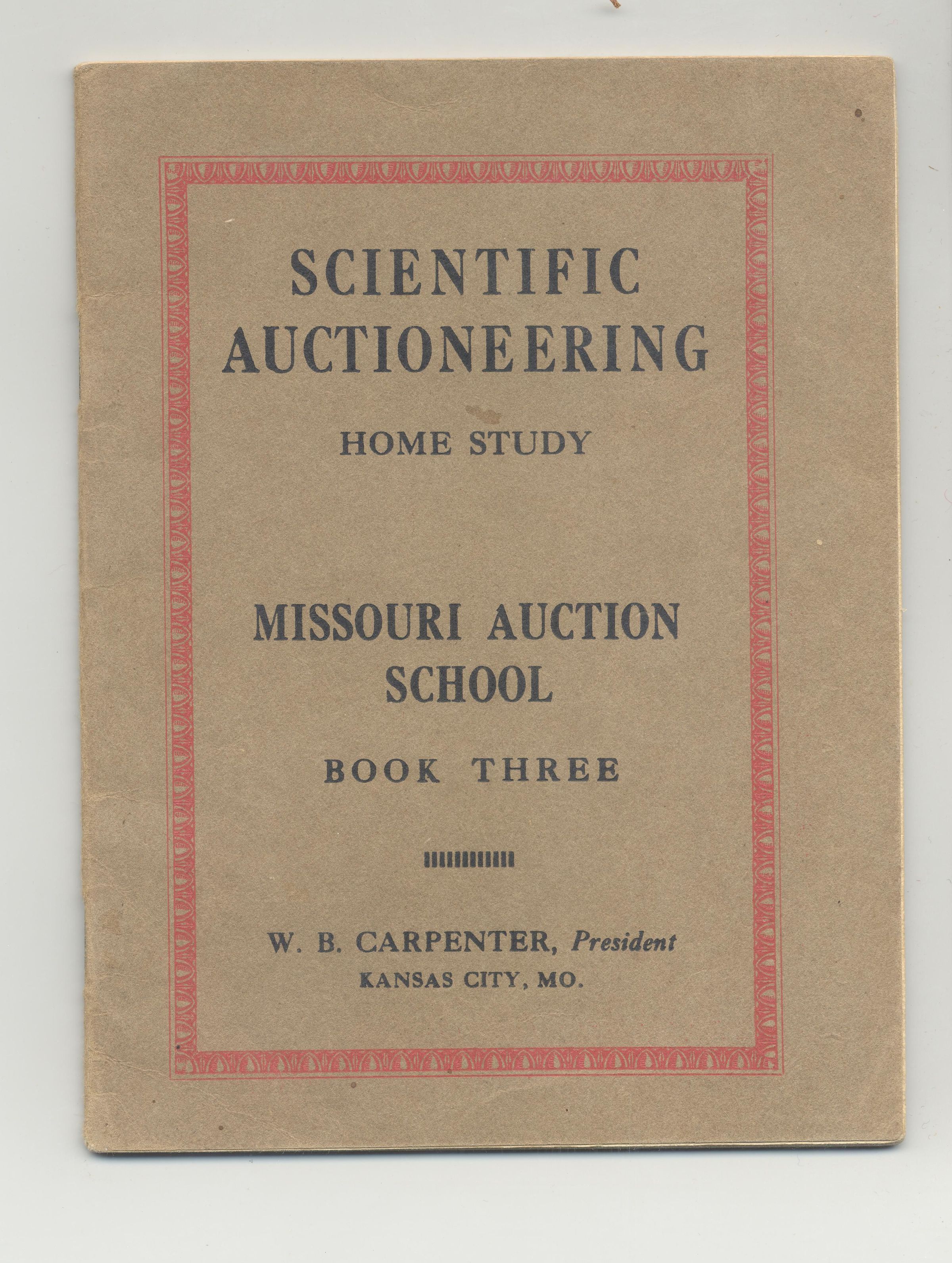 SCIENTIFIC
AUCTIONEERING

HOME STUDY

MISSOURI AUCTION
SCHOOL

BOOK THREE

W. B. CARPENTER, President
KANSAS CITY, MO.